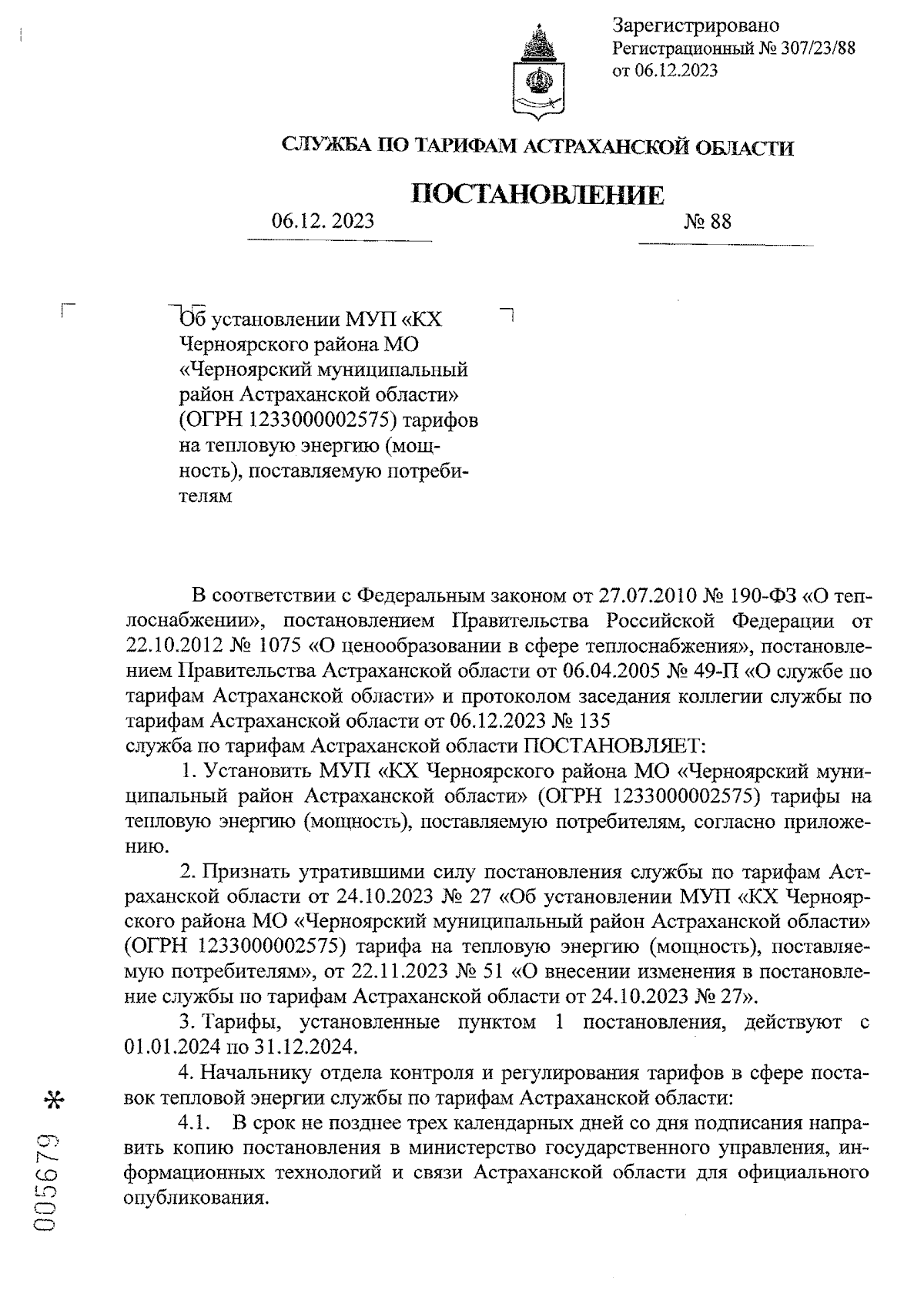 Зарегистрировано
Регистрационный № 307/23/88
от 06.12.2023

СЛУЖБА ПО ТАРИФАМ АСТРАХАНСКОЙ ОБЛАСТИ

ПОСТАНОВЛЕНИЕ

06.12. 2023 № 88

Об установлении МУП «КХ Черноярского района МО «Черноярский муниципальный район Астраханской области» (ОГРН 1233000002575) тарифов на тепловую энергию (мощность), поставляемую потребителям

В соответствии с Федеральным законом от 27.07.2010 № 190-ФЗ «О теплоснабжении», постановлением Правительства Российской Федерации от 22.10.2012 № 1075 «О ценообразовании в сфере теплоснабжения», постановлением Правительства Астраханской области от 06.04.2005 № 49-П «О службе по тарифам Астраханской области» и протоколом заседания коллегии службы по тарифам Астраханской области от 06.12.2023 № 135
служба по тарифам Астраханской области ПОСТАНОВЛЯЕТ:

1. Установить МУП «КХ Черноярского района МО «Черноярский муниципальный район Астраханской области» (ОГРН 1233000002575) тарифы на тепловую энергию (мощность), поставляемую потребителям, согласно приложению.

2. Признать утратившими силу постановления службы по тарифам Астраханской области от 24.10.2023 № 27 «Об установлении МУП «КХ Черноярского района МО «Черноярский муниципальный район Астраханской области» (ОГРН 1233000002575) тарифа на тепловую энергию (мощность), поставляемую потребителям», от 22.11.2023 № 51 «О внесении изменения в постановление службы по тарифам Астраханской области от 24.10.2023 № 27».

3. Тарифы, установленные пунктом 1 постановления, действуют с 01.01.2024 по 31.12.2024.

4. Начальнику отдела контроля и регулирования тарифов в сфере поставок тепловой энергии службы по тарифам Астраханской области:

4.1. В срок не позднее трех календарных дней со дня подписания направить копию постановления в министерство государственного управления, информационных технологий и связи Астраханской области для официального опубликования.

005679 *